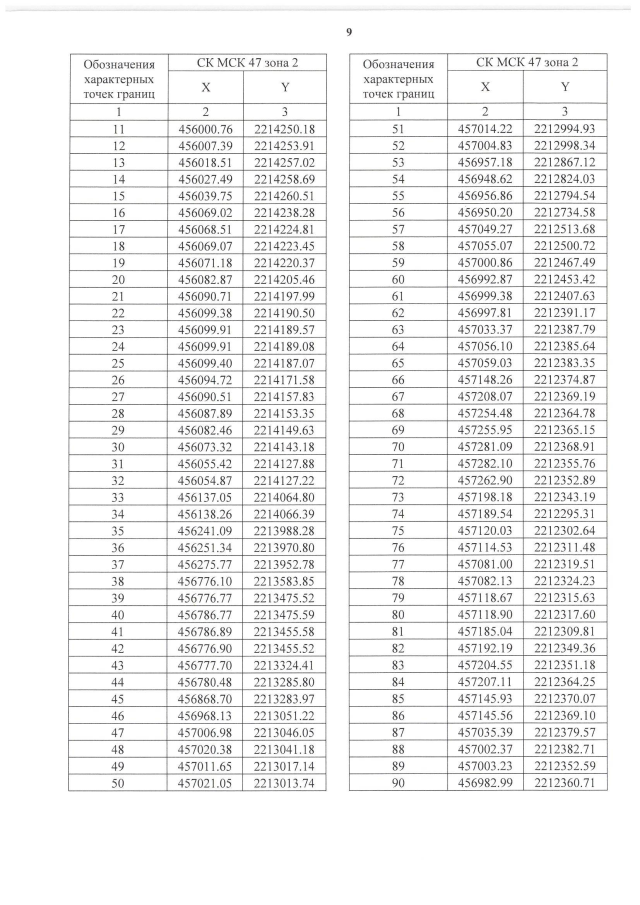 9

| Обозначения характерных точек границ | СК МСК 47 зона 2 | |
|---|---|---|
| | X | Y |
| 1 | 2 | 3 |
| 11 | 456000.76 | 2214250.18 |
| 12 | 456007.39 | 2214253.91 |
| 13 | 456018.51 | 2214257.02 |
| 14 | 456027.49 | 2214258.69 |
| 15 | 456039.75 | 2214260.51 |
| 16 | 456069.02 | 2214238.28 |
| 17 | 456068.51 | 2214224.81 |
| 18 | 456069.07 | 2214223.45 |
| 19 | 456071.18 | 2214220.37 |
| 20 | 456082.87 | 2214205.46 |
| 21 | 456090.71 | 2214197.99 |
| 22 | 456099.38 | 2214190.50 |
| 23 | 456099.91 | 2214189.57 |
| 24 | 456099.91 | 2214189.08 |
| 25 | 456099.40 | 2214187.07 |
| 26 | 456094.72 | 2214171.58 |
| 27 | 456090.51 | 2214157.83 |
| 28 | 456087.89 | 2214153.35 |
| 29 | 456082.46 | 2214149.63 |
| 30 | 456073.32 | 2214143.18 |
| 31 | 456055.42 | 2214127.88 |
| 32 | 456054.87 | 2214127.22 |
| 33 | 456137.05 | 2214064.80 |
| 34 | 456138.26 | 2214066.39 |
| 35 | 456241.09 | 2213988.28 |
| 36 | 456251.34 | 2213970.80 |
| 37 | 456275.77 | 2213952.78 |
| 38 | 456776.10 | 2213583.85 |
| 39 | 456776.77 | 2213475.52 |
| 40 | 456786.77 | 2213475.59 |
| 41 | 456786.89 | 2213455.58 |
| 42 | 456776.90 | 2213455.52 |
| 43 | 456777.70 | 2213324.41 |
| 44 | 456780.48 | 2213285.80 |
| 45 | 456868.70 | 2213283.97 |
| 46 | 456968.13 | 2213051.22 |
| 47 | 457006.98 | 2213046.05 |
| 48 | 457020.38 | 2213041.18 |
| 49 | 457011.65 | 2213017.14 |
| 50 | 457021.05 | 2213013.74 |

| Обозначения характерных точек границ | СК МСК 47 зона 2 | |
|---|---|---|
| | X | Y |
| 1 | 2 | 3 |
| 51 | 457014.22 | 2212994.93 |
| 52 | 457004.83 | 2212998.34 |
| 53 | 456957.18 | 2212867.12 |
| 54 | 456948.62 | 2212824.03 |
| 55 | 456956.86 | 2212794.54 |
| 56 | 456950.20 | 2212734.58 |
| 57 | 457049.27 | 2212513.68 |
| 58 | 457055.07 | 2212500.72 |
| 59 | 457000.86 | 2212467.49 |
| 60 | 456992.87 | 2212453.42 |
| 61 | 456999.38 | 2212407.63 |
| 62 | 456997.81 | 2212391.17 |
| 63 | 457033.37 | 2212387.79 |
| 64 | 457056.10 | 2212385.64 |
| 65 | 457059.03 | 2212383.35 |
| 66 | 457148.26 | 2212374.87 |
| 67 | 457208.07 | 2212369.19 |
| 68 | 457254.48 | 2212364.78 |
| 69 | 457255.95 | 2212365.15 |
| 70 | 457281.09 | 2212368.91 |
| 71 | 457282.10 | 2212355.76 |
| 72 | 457262.90 | 2212352.89 |
| 73 | 457198.18 | 2212343.19 |
| 74 | 457189.54 | 2212295.31 |
| 75 | 457120.03 | 2212302.64 |
| 76 | 457114.53 | 2212311.48 |
| 77 | 457081.00 | 2212319.51 |
| 78 | 457082.13 | 2212324.23 |
| 79 | 457118.67 | 2212315.63 |
| 80 | 457118.90 | 2212317.60 |
| 81 | 457185.04 | 2212309.81 |
| 82 | 457192.19 | 2212349.36 |
| 83 | 457204.55 | 2212351.18 |
| 84 | 457207.11 | 2212364.25 |
| 85 | 457145.93 | 2212370.07 |
| 86 | 457145.56 | 2212369.10 |
| 87 | 457035.39 | 2212379.57 |
| 88 | 457002.37 | 2212382.71 |
| 89 | 457003.23 | 2212352.59 |
| 90 | 456982.99 | 2212360.71 |